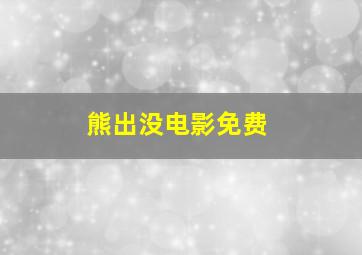 熊出没电影免费